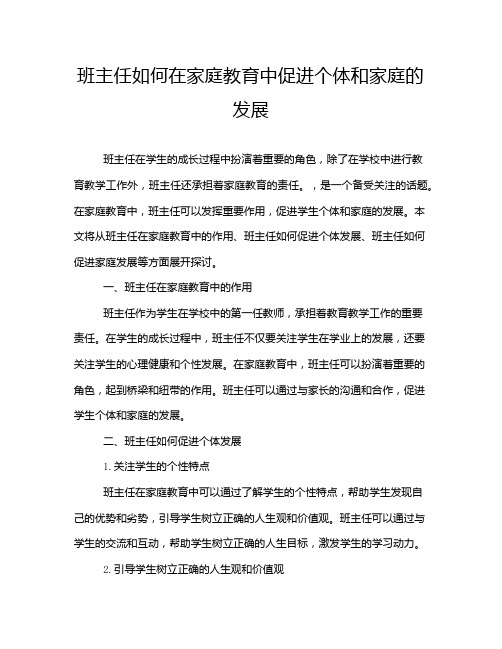 班主任如何在家庭教育中促进个体和家庭的发展

班主任在学生的成长过程中扮演着重要的角色，除了在学校中进行教育教学工作外，班主任还承担着家庭教育的责任。，是一个备受关注的话题。在家庭教育中，班主任可以发挥重要作用，促进学生个体和家庭的发展。本文将从班主任在家庭教育中的作用、班主任如何促进个体发展、班主任如何促进家庭发展等方面展开探讨。

一、班主任在家庭教育中的作用

班主任作为学生在学校中的第一任教师，承担着教育教学工作的重要责任。在学生的成长过程中，班主任不仅要关注学生在学业上的发展，还要关注学生的心理健康和个性发展。在家庭教育中，班主任可以扮演着重要的角色，起到桥梁和纽带的作用。班主任可以通过与家长的沟通和合作，促进学生个体和家庭的发展。

二、班主任如何促进个体发展

1. 关注学生的个性特点

班主任在家庭教育中可以通过了解学生的个性特点，帮助学生发现自己的优势和劣势，引导学生树立正确的人生观和价值观。班主任可以通过与学生的交流和互动，帮助学生树立正确的人生目标，激发学生的学习动力。

2. 引导学生树立正确的人生观和价值观